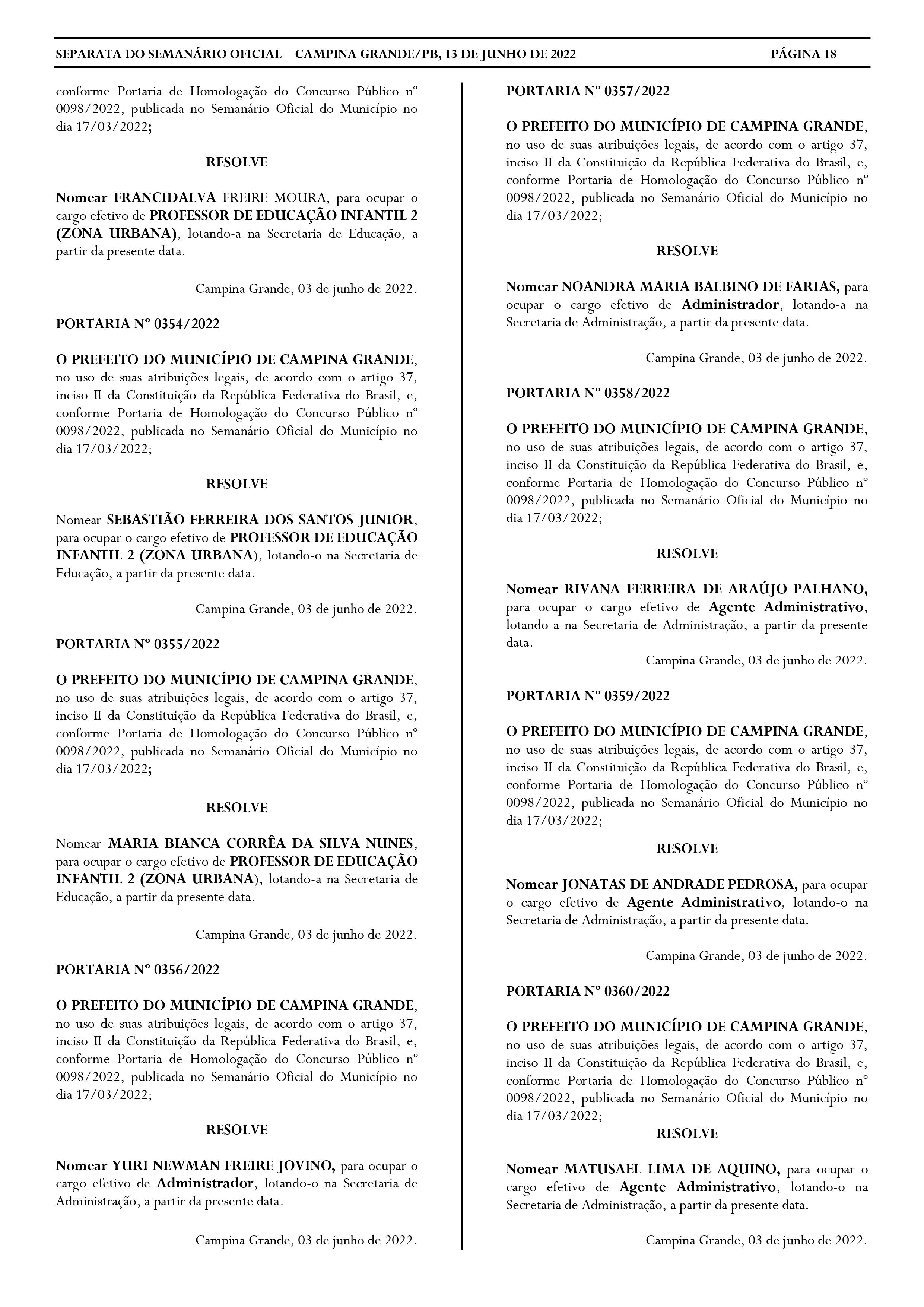 SEPARATA DO SEMANÁRIO OFICIAL – CAMPINA GRANDE/PB, 13 DE JUNHO DE 2022 PÁGINA 18

conforme Portaria de Homologação do Concurso Público nº 0098/2022, publicada no Semanário Oficial do Município no dia 17/03/2022;

RESOLVE

Nomear FRANCIDALVA FREIRE MOURA, para ocupar o cargo efetivo de PROFESSOR DE EDUCAÇÃO INFANTIL 2 (ZONA URBANA), lotando-a na Secretaria de Educação, a partir da presente data.

Campina Grande, 03 de junho de 2022.

PORTARIA Nº 0354/2022

O PREFEITO DO MUNICÍPIO DE CAMPINA GRANDE, no uso de suas atribuições legais, de acordo com o artigo 37, inciso II da Constituição da República Federativa do Brasil, e, conforme Portaria de Homologação do Concurso Público nº 0098/2022, publicada no Semanário Oficial do Município no dia 17/03/2022;

RESOLVE

Nomear SEBASTIÃO FERREIRA DOS SANTOS JUNIOR, para ocupar o cargo efetivo de PROFESSOR DE EDUCAÇÃO INFANTIL 2 (ZONA URBANA), lotando-o na Secretaria de Educação, a partir da presente data.

Campina Grande, 03 de junho de 2022.

PORTARIA Nº 0355/2022

O PREFEITO DO MUNICÍPIO DE CAMPINA GRANDE, no uso de suas atribuições legais, de acordo com o artigo 37, inciso II da Constituição da República Federativa do Brasil, e, conforme Portaria de Homologação do Concurso Público nº 0098/2022, publicada no Semanário Oficial do Município no dia 17/03/2022;

RESOLVE

Nomear MARIA BIANCA CORRÊA DA SILVA NUNES, para ocupar o cargo efetivo de PROFESSOR DE EDUCAÇÃO INFANTIL 2 (ZONA URBANA), lotando-a na Secretaria de Educação, a partir da presente data.

Campina Grande, 03 de junho de 2022.

PORTARIA Nº 0356/2022

O PREFEITO DO MUNICÍPIO DE CAMPINA GRANDE, no uso de suas atribuições legais, de acordo com o artigo 37, inciso II da Constituição da República Federativa do Brasil, e, conforme Portaria de Homologação do Concurso Público nº 0098/2022, publicada no Semanário Oficial do Município no dia 17/03/2022;

RESOLVE

Nomear YURI NEWMAN FREIRE JOVINO, para ocupar o cargo efetivo de Administrador, lotando-o na Secretaria de Administração, a partir da presente data.

Campina Grande, 03 de junho de 2022.

PORTARIA Nº 0357/2022

O PREFEITO DO MUNICÍPIO DE CAMPINA GRANDE, no uso de suas atribuições legais, de acordo com o artigo 37, inciso II da Constituição da República Federativa do Brasil, e, conforme Portaria de Homologação do Concurso Público nº 0098/2022, publicada no Semanário Oficial do Município no dia 17/03/2022;

RESOLVE

Nomear NOANDRA MARIA BALBINO DE FARIAS, para ocupar o cargo efetivo de Administrador, lotando-a na Secretaria de Administração, a partir da presente data.

Campina Grande, 03 de junho de 2022.

PORTARIA Nº 0358/2022

O PREFEITO DO MUNICÍPIO DE CAMPINA GRANDE, no uso de suas atribuições legais, de acordo com o artigo 37, inciso II da Constituição da República Federativa do Brasil, e, conforme Portaria de Homologação do Concurso Público nº 0098/2022, publicada no Semanário Oficial do Município no dia 17/03/2022;

RESOLVE

Nomear RIVANA FERREIRA DE ARAÚJO PALHANO, para ocupar o cargo efetivo de Agente Administrativo, lotando-a na Secretaria de Administração, a partir da presente data.

Campina Grande, 03 de junho de 2022.

PORTARIA Nº 0359/2022

O PREFEITO DO MUNICÍPIO DE CAMPINA GRANDE, no uso de suas atribuições legais, de acordo com o artigo 37, inciso II da Constituição da República Federativa do Brasil, e, conforme Portaria de Homologação do Concurso Público nº 0098/2022, publicada no Semanário Oficial do Município no dia 17/03/2022;

RESOLVE

Nomear JONATAS DE ANDRADE PEDROSA, para ocupar o cargo efetivo de Agente Administrativo, lotando-o na Secretaria de Administração, a partir da presente data.

Campina Grande, 03 de junho de 2022.

PORTARIA Nº 0360/2022

O PREFEITO DO MUNICÍPIO DE CAMPINA GRANDE, no uso de suas atribuições legais, de acordo com o artigo 37, inciso II da Constituição da República Federativa do Brasil, e, conforme Portaria de Homologação do Concurso Público nº 0098/2022, publicada no Semanário Oficial do Município no dia 17/03/2022;

RESOLVE

Nomear MATUSAEL LIMA DE AQUINO, para ocupar o cargo efetivo de Agente Administrativo, lotando-o na Secretaria de Administração, a partir da presente data.

Campina Grande, 03 de junho de 2022.